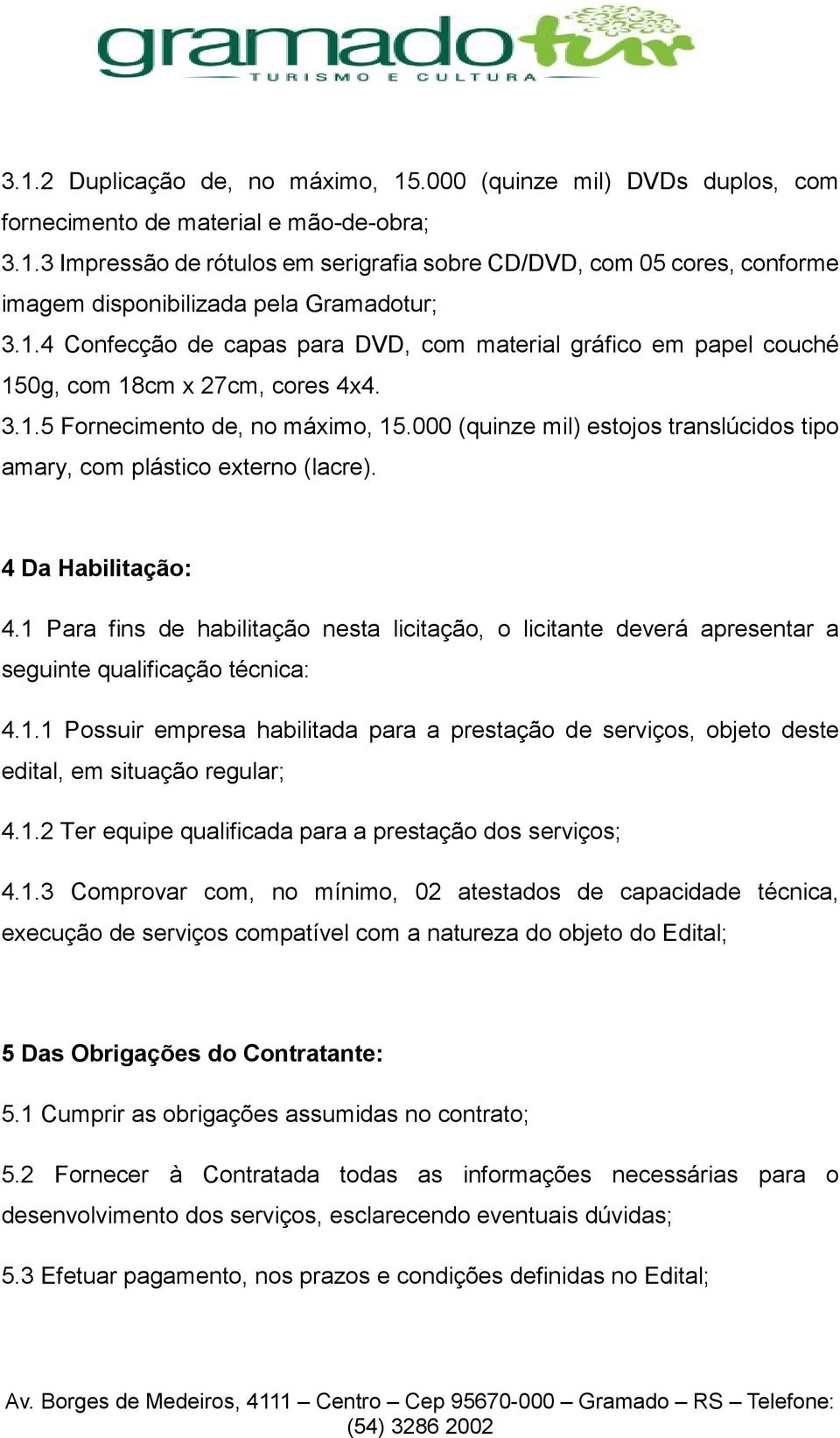 gramadotur
TURISMO E CULTURA

3.1.2 Duplicação de, no máximo, 15.000 (quinze mil) DVDs duplos, com fornecimento de material e mão-de-obra;
3.1.3 Impressão de rótulos em serigrafia sobre CD/DVD, com 05 cores, conforme imagem disponibilizada pela Gramadotur;
3.1.4 Confecção de capas para DVD, com material gráfico em papel couché 150g, com 18cm x 27cm, cores 4x4.
3.1.5 Fornecimento de, no máximo, 15.000 (quinze mil) estojos translúcidos tipo amary, com plástico externo (lacre).

4 Da Habilitação:

4.1 Para fins de habilitação nesta licitação, o licitante deverá apresentar a seguinte qualificação técnica:

4.1.1 Possuir empresa habilitada para a prestação de serviços, objeto deste edital, em situação regular;

4.1.2 Ter equipe qualificada para a prestação dos serviços;

4.1.3 Comprovar com, no mínimo, 02 atestados de capacidade técnica, execução de serviços compatível com a natureza do objeto do Edital;

5 Das Obrigações do Contratante:

5.1 Cumprir as obrigações assumidas no contrato;

5.2 Fornecer à Contratada todas as informações necessárias para o desenvolvimento dos serviços, esclarecendo eventuais dúvidas;

5.3 Efetuar pagamento, nos prazos e condições definidas no Edital;

Av. Borges de Medeiros, 4111 – Centro – Cep 95670-000 – Gramado – RS – Telefone: (54) 3286 2002